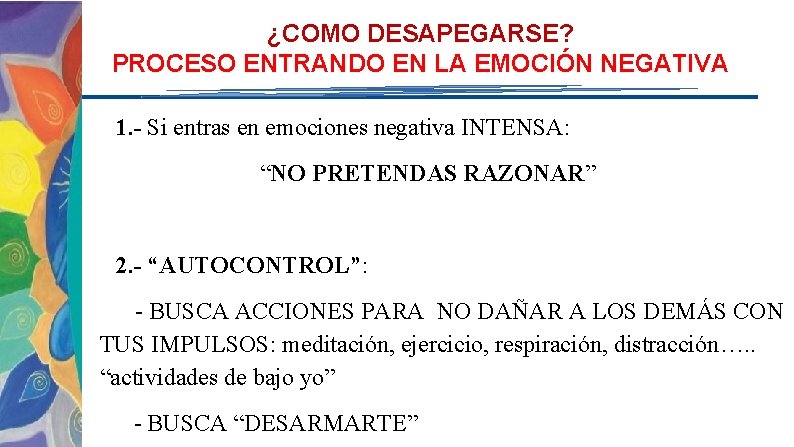 ¿COMO DESAPEGARSE?
PROCESO ENTRANDO EN LA EMOCIÓN NEGATIVA

1.- Si entras en emociones negativa INTENSA:

“NO PRETENDAS RAZONAR”

2.- “AUTOCONTROL”:

- BUSCA ACCIONES PARA NO DAÑAR A LOS DEMÁS CON TUS IMPULSOS: meditación, ejercicio, respiración, distracción….. “actividades de bajo yo”

- BUSCA “DESARMARTE”